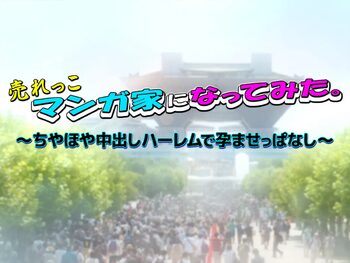 売れっこ
マンガ家になってみた。
～ちやほや中出しハーレムで孕ませっぱなし～